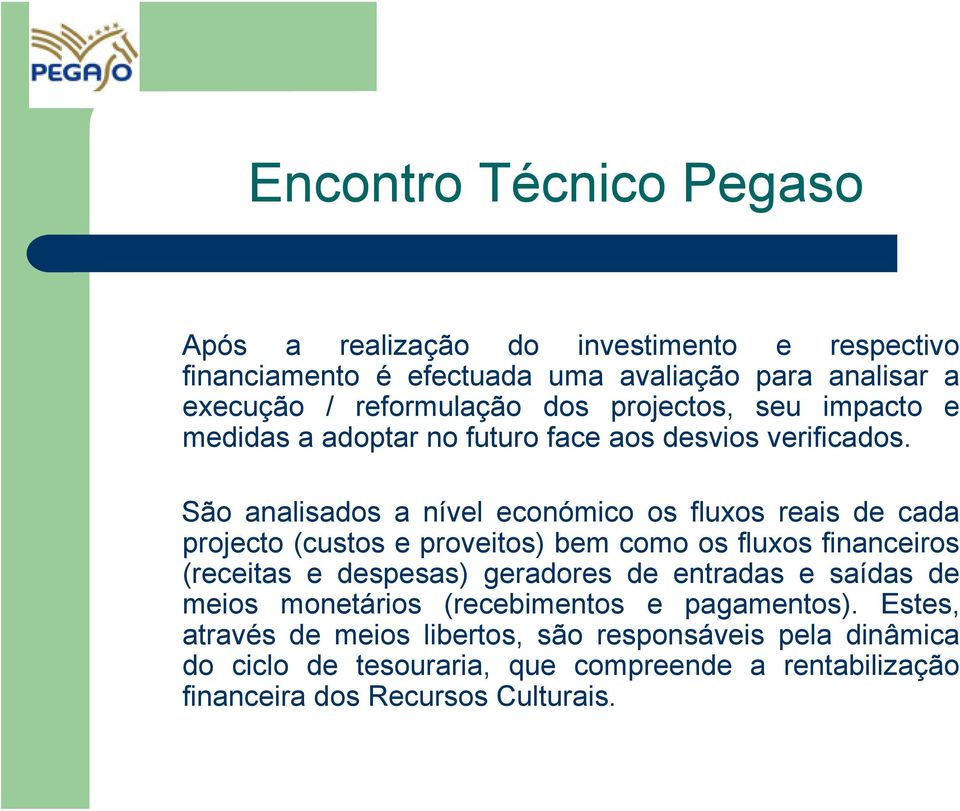 PEGASO

Encontro Técnico Pegaso

Após a realização do investimento e respectivo financiamento é efectuada uma avaliação para analisar a execução / reformulação dos projectos, seu impacto e medidas a adoptar no futuro face aos desvios verificados.

São analisados a nível económico os fluxos reais de cada projecto (custos e proveitos) bem como os fluxos financeiros (receitas e despesas) geradores de entradas e saídas de meios monetários (recebimentos e pagamentos). Estes, através de meios libertos, são responsáveis pela dinâmica do ciclo de tesouraria, que compreende a rentabilização financeira dos Recursos Culturais.